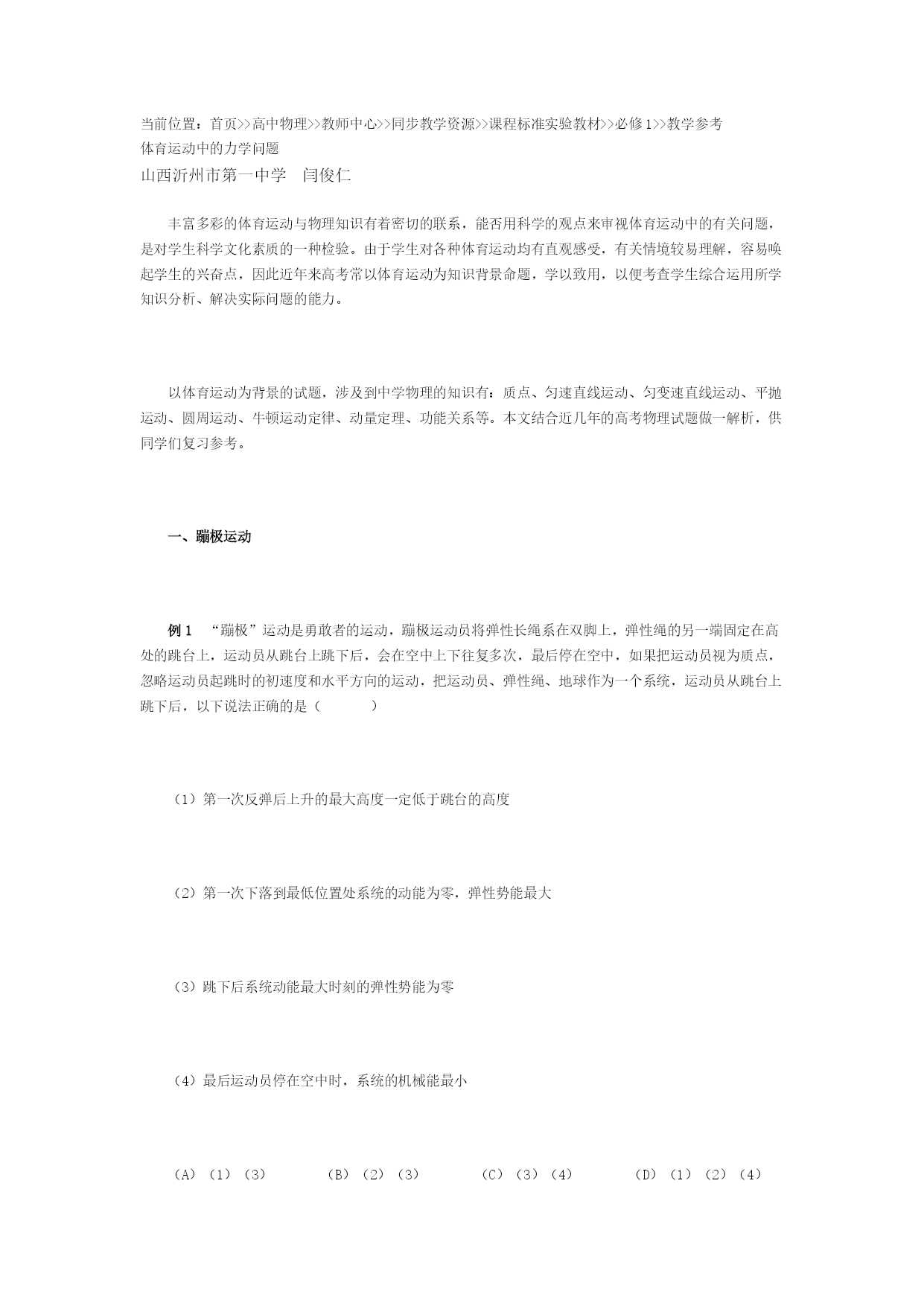 当前位置：首页>>高中物理>>教师中心>>同步教学资源>>课程标准实验教材>>必修1>>教学参考
体育运动中的力学问题
山西沂州市第一中学　闫俊仁

丰富多彩的体育运动与物理知识有着密切的联系，能否用科学的观点来审视体育运动中的有关问题，是对学生科学文化素质的一种检验。由于学生对各种体育运动均有直观感受，有关情境较易理解，容易唤起学生的兴奋点，因此近年来高考常以体育运动为知识背景命题，学以致用，以便考查学生综合运用所学知识分析、解决实际问题的能力。

以体育运动为背景的试题，涉及到中学物理的知识有：质点、匀速直线运动、匀变速直线运动、平抛运动、圆周运动、牛顿运动定律、动量定理、功能关系等。本文结合近几年的高考物理试题做一解析，供同学们复习参考。

一、蹦极运动

例1　“蹦极”运动是勇敢者的运动，蹦极运动员将弹性长绳系在双脚上，弹性绳的另一端固定在高处的跳台上，运动员从跳台上跳下后，会在空中上下往复多次，最后停在空中，如果把运动员视为质点，忽略运动员起跳时的初速度和水平方向的运动，把运动员、弹性绳、地球作为一个系统，运动员从跳台上跳下后，以下说法正确的是（　　）

（1）第一次反弹后上升的最大高度一定低于跳台的高度

（2）第一次下落到最低位置处系统的动能为零，弹性势能最大

（3）跳下后系统动能最大时刻的弹性势能为零

（4）最后运动员停在空中时，系统的机械能最小

（A）（1）（3）　（B）（2）（3）　（C）（3）（4）　（D）（1）（2）（4）